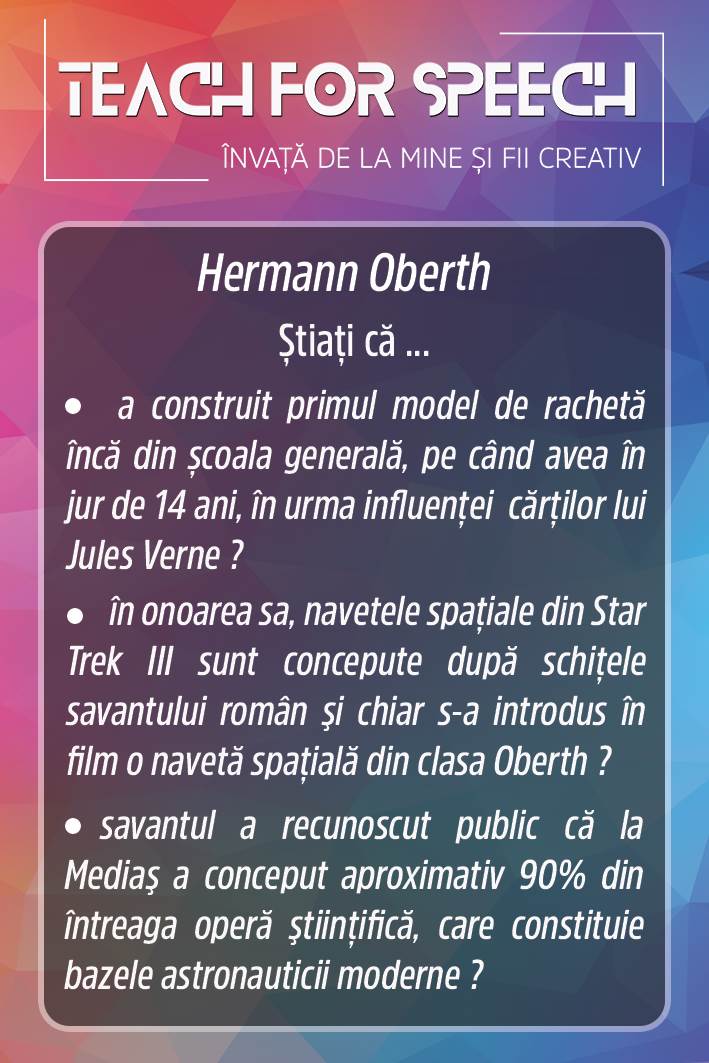 TEACH FOR SPEECH
ÎNVAȚĂ DE LA MINE ȘI FII CREATIV

Hermann Oberth
Știați că ...

• a construit primul model de rachetă încă din școala generală, pe când avea în jur de 14 ani, în urma influenței cărților lui Jules Verne ?

• în onoarea sa, navetele spațiale din Star Trek III sunt concepute după schițele savantului român şi chiar s-a introdus în film o navetă spațială din clasa Oberth ?

• savantul a recunoscut public că la Mediaş a conceput aproximativ 90% din întreaga operă ştiințifică, care constituie bazele astronauticii moderne ?